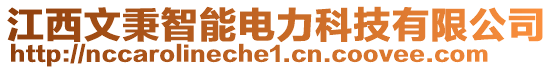 江西文秉智能电力科技有限公司
http://nccarolineche1.cn.coovee.com